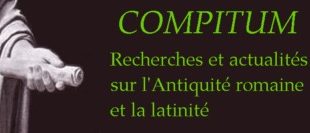 COMPITUM

Recherches et actualités sur l'Antiquité romaine et la latinité